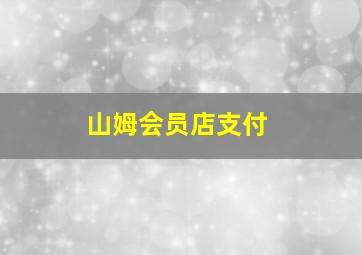 山姆会员店支付